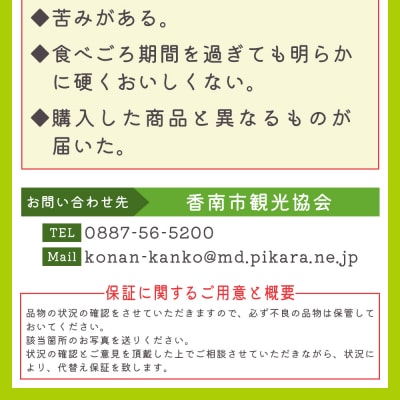 ◆苦みがある。

◆食べごろ期間を過ぎても明らかに硬くおいしくない。

◆購入した商品と異なるものが届いた。

お問い合わせ先 香南市観光協会

TEL 0887-56-5200

Mail konan-kanko@md.pikara.ne.jp

保証に関するご用意と概要

品物の状況の確認をさせていただきますので、必ず不良の品物は保管しておいてください。
該当箇所のお写真を送りください。
状況の確認とご意見を頂戴した上でご相談させていただきながら、状況により、代替え保証を致します。